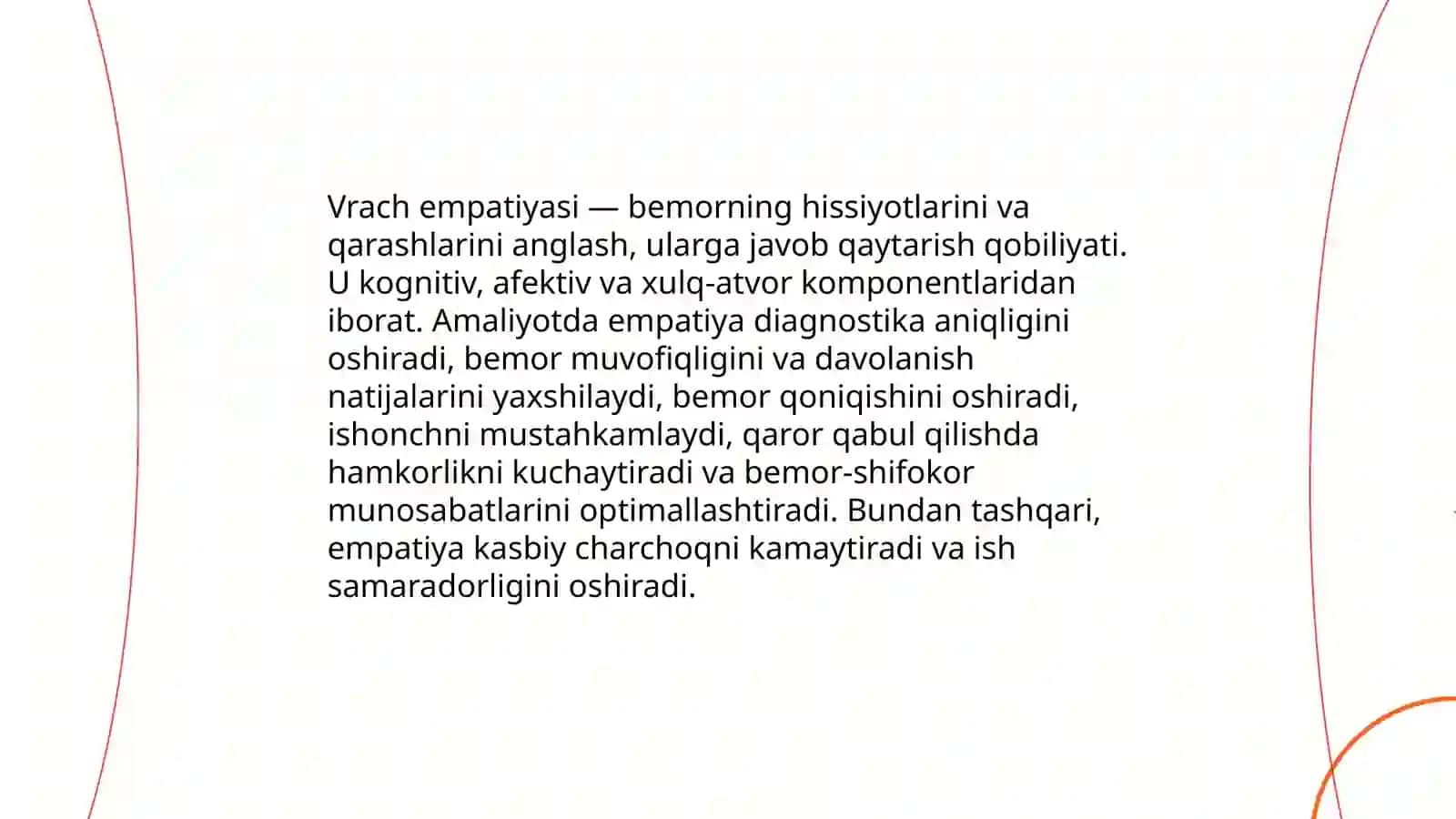 Vrach empatiyasi — bemorning hissiyotlarini va qarashlarini anglash, ularga javob qaytarish qobiliyati. U kognitiv, afektiv va xulq-atvor komponentlaridan iborat. Amaliyotda empatiya diagnostika aniqligini oshiradi, bemor muvofiqligini va davolanish natijalarini yaxshilaydi, bemor qoniqishini oshiradi, ishonchni mustahkamlaydi, qaror qabul qilishda hamkorlikni kuchaytiradi va bemor-shifokor munosabatlarini optimallashtiradi. Bundan tashqari, empatiya kasbiy charchoqni kamaytiradi va ish samaradorligini oshiradi.